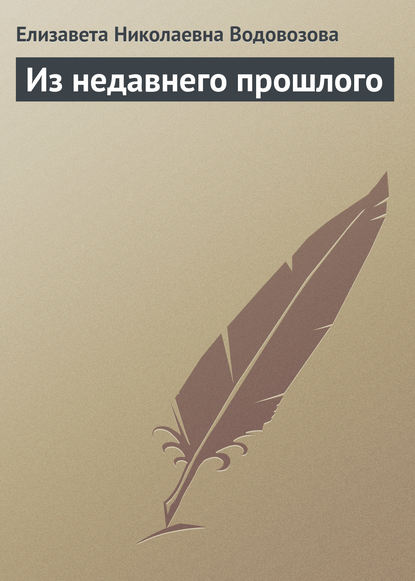 Елизавета Николаевна Водовозова

Из недавнего прошлого